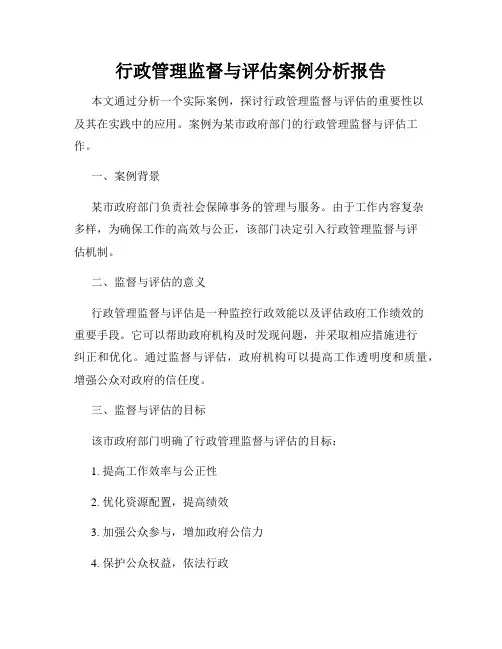 行政管理监督与评估案例分析报告

本文通过分析一个实际案例，探讨行政管理监督与评估的重要性以及其在实践中的应用。案例为某市政府部门的行政管理监督与评估工作。

一、案例背景

某市政府部门负责社会保障事务的管理与服务。由于工作内容复杂多样，为确保工作的高效与公正，该部门决定引入行政管理监督与评估机制。

二、监督与评估的意义

行政管理监督与评估是一种监控行政效能以及评估政府工作绩效的重要手段。它可以帮助政府机构及时发现问题，并采取相应措施进行纠正和优化。通过监督与评估，政府机构可以提高工作透明度和质量，增强公众对政府的信任度。

三、监督与评估的目标

该市政府部门明确了行政管理监督与评估的目标：

1. 提高工作效率与公正性

2. 优化资源配置，提高绩效

3. 加强公众参与，增加政府公信力

4. 保护公众权益，依法行政